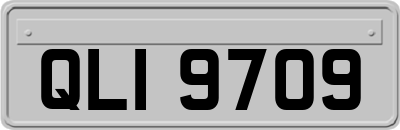 QLI 9709